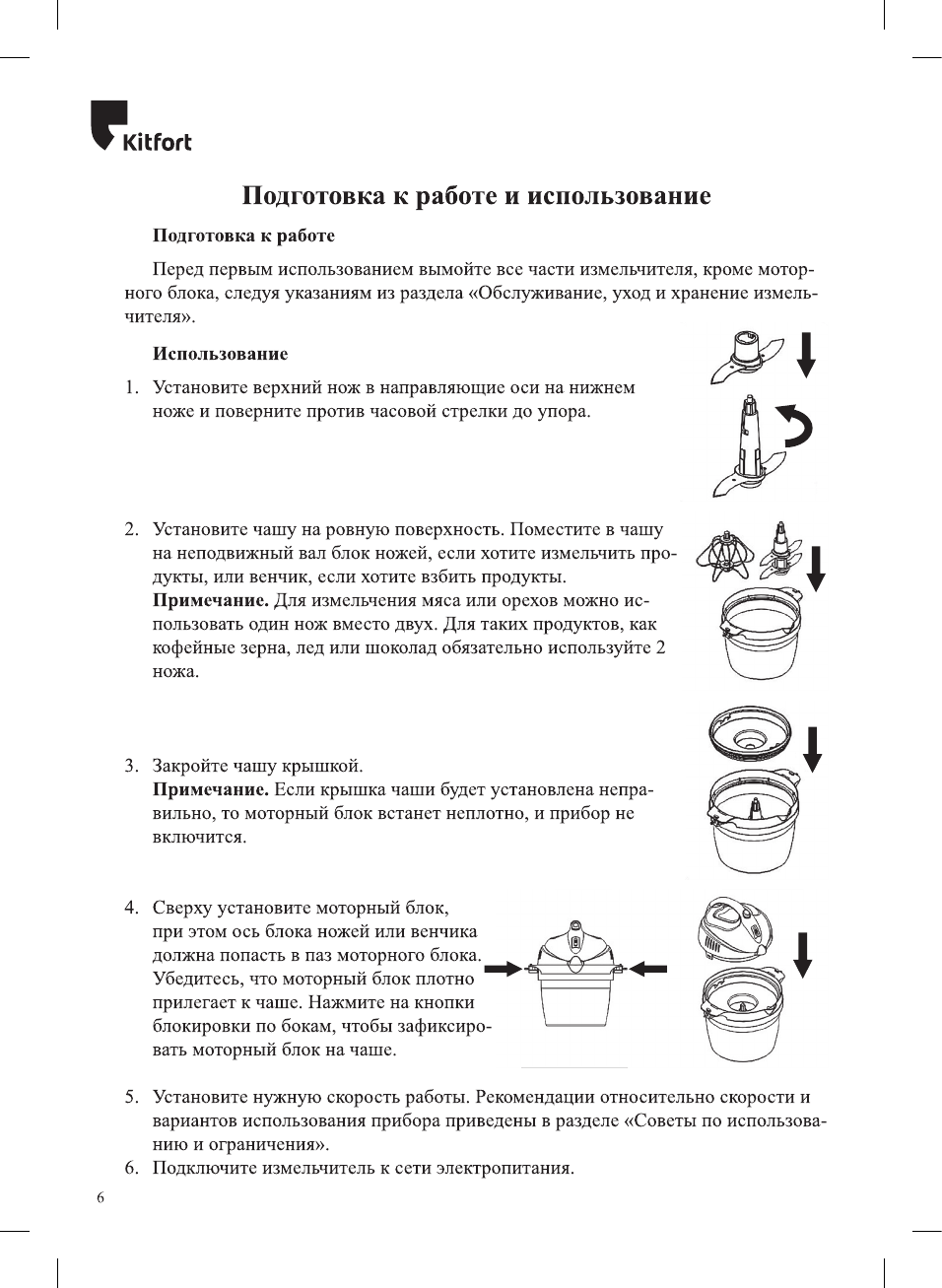 Kitfort

Подготовка к работе и использование

Подготовка к работе

Перед первым использованием вымойте все части измельчителя, кроме моторного блока, следуя указаниям из раздела «Обслуживание, уход и хранение измельчителя».

Использование

1. Установите верхний нож в направляющие оси на нижнем ноже и поверните против часовой стрелки до упора.

2. Установите чашу на ровную поверхность. Поместите в чашу на неподвижный вал блок ножей, если хотите измельчить продукты, или венчик, если хотите взбить продукты.
Примечание. Для измельчения мяса или орехов можно использовать один нож вместо двух. Для таких продуктов, как кофейные зерна, лед или шоколад обязательно используйте 2 ножа.

3. Закройте чашу крышкой.
Примечание. Если крышка чаши будет установлена неправильно, то моторный блок встанет неплотно, и прибор не включится.

4. Сверху установите моторный блок, при этом ось блока ножей или венчика должна попасть в паз моторного блока. Убедитесь, что моторный блок плотно прилегает к чаше. Нажмите на кнопки блокировки по бокам, чтобы зафиксировать моторный блок на чаше.

5. Установите нужную скорость работы. Рекомендации относительно скорости и вариантов использования прибора приведены в разделе «Советы по использованию и ограничения».
6. Подключите измельчитель к сети электропитания.

6